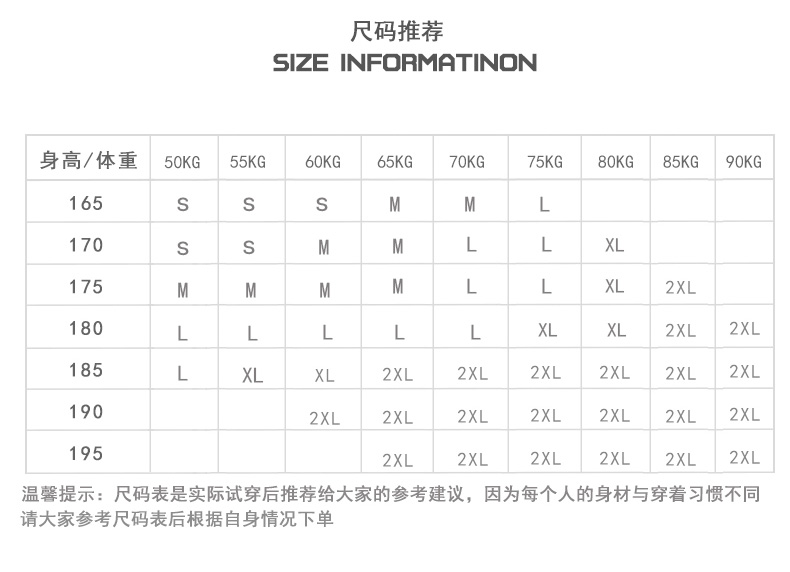 尺码推荐
SIZE INFORMATINON

| 身高/体重 | 50KG | 55KG | 60KG | 65KG | 70KG | 75KG | 80KG | 85KG | 90KG |
|---|---|---|---|---|---|---|---|---|---|
| 165 | S | S | S | M | M | L | | | |
| 170 | S | S | M | M | L | L | XL | | |
| 175 | M | M | M | M | L | L | XL | 2XL | |
| 180 | L | L | L | L | L | XL | XL | 2XL | 2XL |
| 185 | L | XL | XL | 2XL | 2XL | 2XL | 2XL | 2XL | 2XL |
| 190 | | | 2XL | 2XL | 2XL | 2XL | 2XL | 2XL | 2XL |
| 195 | | | | 2XL | 2XL | 2XL | 2XL | 2XL | 2XL |

温馨提示：尺码表是实际试穿后推荐给大家的参考建议，因为每个人的身材与穿着习惯不同
请大家参考尺码表后根据自身情况下单